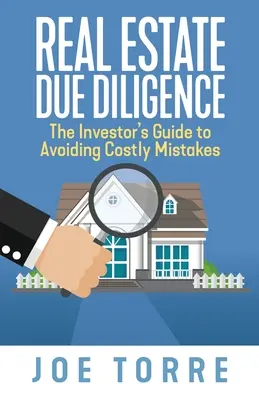 REAL ESTATE DUE DILIGENCE

The Investor's Guide to Avoiding Costly Mistakes

JOE TORRE